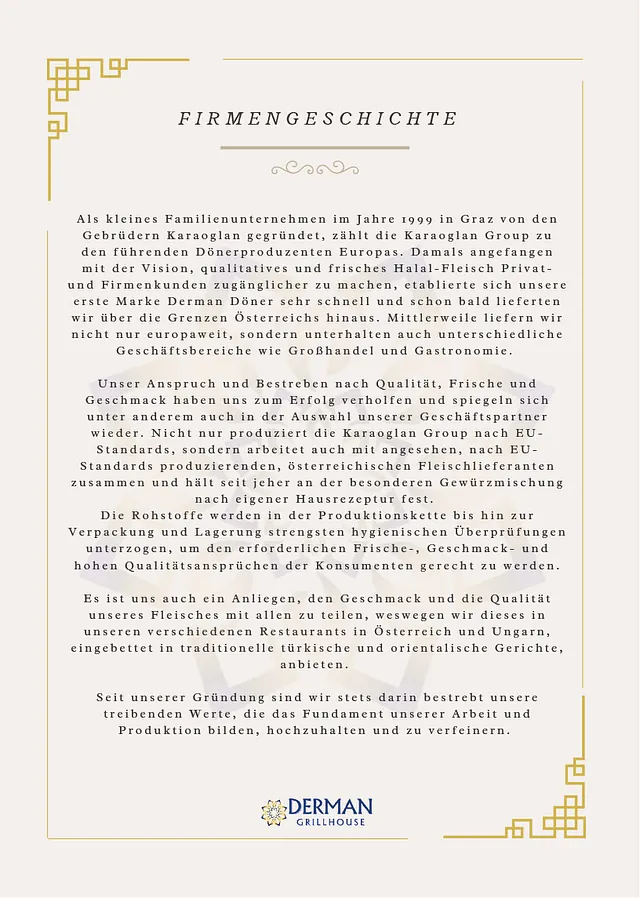 FIRMENGESCHICHTE

Als kleines Familienunternehmen im Jahre 1999 in Graz von den Gebrüdern Karaoglan gegründet, zählt die Karaoglan Group zu den führenden Dönerproduzenten Europas. Damals angefangen mit der Vision, qualitatives und frisches Halal-Fleisch Privat- und Firmenkunden zugänglicher zu machen, etablierte sich unsere erste Marke Derman Döner sehr schnell und schon bald lieferten wir über die Grenzen Österreichs hinaus. Mittlerweile liefern wir nicht nur europaweit, sondern unterhalten auch unterschiedliche Geschäftsbereiche wie Großhandel und Gastronomie.

Unser Anspruch und Bestreben nach Qualität, Frische und Geschmack haben uns zum Erfolg verholfen und spiegeln sich unter anderem auch in der Auswahl unserer Geschäftspartner wieder. Nicht nur produziert die Karaoglan Group nach EU-Standards, sondern arbeitet auch mit angesehen, nach EU-Standards produzierenden, österreichischen Fleischlieferanten zusammen und hält seit jeher an der besonderen Gewürzmischung nach eigener Hausrezeptur fest.
Die Rohstoffe werden in der Produktionskette bis hin zur Verpackung und Lagerung strengsten hygienischen Überprüfungen unterzogen, um den erforderlichen Frische-, Geschmack- und hohen Qualitätsansprüchen der Konsumenten gerecht zu werden.

Es ist uns auch ein Anliegen, den Geschmack und die Qualität unseres Fleisches mit allen zu teilen, weswegen wir dieses in unseren verschiedenen Restaurants in Österreich und Ungarn, eingebettet in traditionelle türkische und orientalische Gerichte, anbieten.

Seit unserer Gründung sind wir stets darin bestrebt unsere treibenden Werte, die das Fundament unserer Arbeit und Produktion bilden, hochzuhalten und zu verfeinern.

DERMAN
GRILLHOUSE